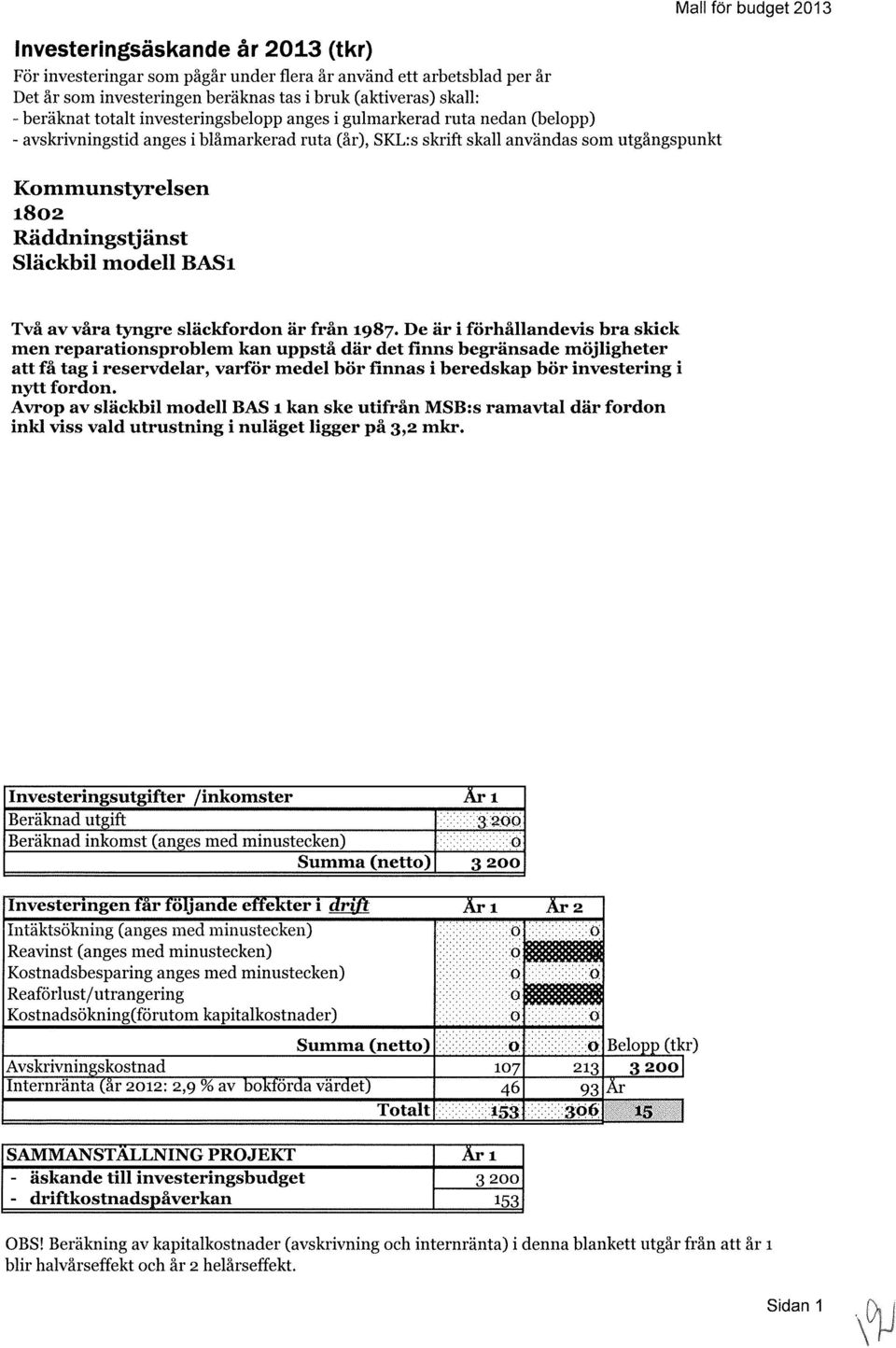 Mall för budget 2013

Investeringsäskande år 2013 (tkr)

För investeringar som pågår under flera år använd ett arbetsblad per år
Det år som investeringen beräknas tas i bruk (aktiveras) skall:
- beräknat totalt investeringsbelopp anges i gulmarkerad ruta nedan (belopp)
- avskrivningstid anges i blåmarkerad ruta (år), SKL:s skrift skall användas som utgångspunkt

Kommunstyrelsen
1802
Räddningstjänst
Släckbil modell BAS1

Två av våra tyngre släckfordon är från 1987. De är i förhållandevis bra skick men reparationsproblem kan uppstå där det finns begränsade möjligheter att få tag i reservdelar, varför medel bör finnas i beredskap bör investering i nytt fordon.
Avrop av släckbil modell BAS 1 kan ske utifrån MSB:s ramavtal där fordon inkl viss vald utrustning i nuläget ligger på 3,2 mkr.

| Investeringsutgifter /inkomster | År 1 |
|---|---|
| Beräknad utgift | 3 200 |
| Beräknad inkomst (anges med minustecken) | 0 |
| Summa (netto) | 3 200 |

| Investeringen får följande effekter i drift | År 1 | År 2 | |
|---|---|---|---|
| Intäktsökning (anges med minustecken) | 0 | 0 | |
| Reavinst (anges med minustecken) | 0 | | |
| Kostnadsbesparing anges med minustecken) | 0 | 0 | |
| Reaförlust/utrangering | 0 | | |
| Kostnadsökning(förutom kapitalkostnader) | 0 | 0 | |
| Summa (netto) | 0 | 0 | Belopp (tkr) |
| Avskrivningskostnad | 107 | 213 | 3 200 |
| Internränta (år 2012: 2,9 % av bokförda värdet) | 46 | 93 | År |
| Totalt | 153 | 306 | 15 |

| SAMMANSTÄLLNING PROJEKT | År 1 |
|---|---|
| - äskande till investeringsbudget | 3 200 |
| - driftkostnadspåverkan | 153 |

OBS! Beräkning av kapitalkostnader (avskrivning och internränta) i denna blankett utgår från att år 1 blir halvårseffekt och år 2 helårseffekt.

Sidan 1